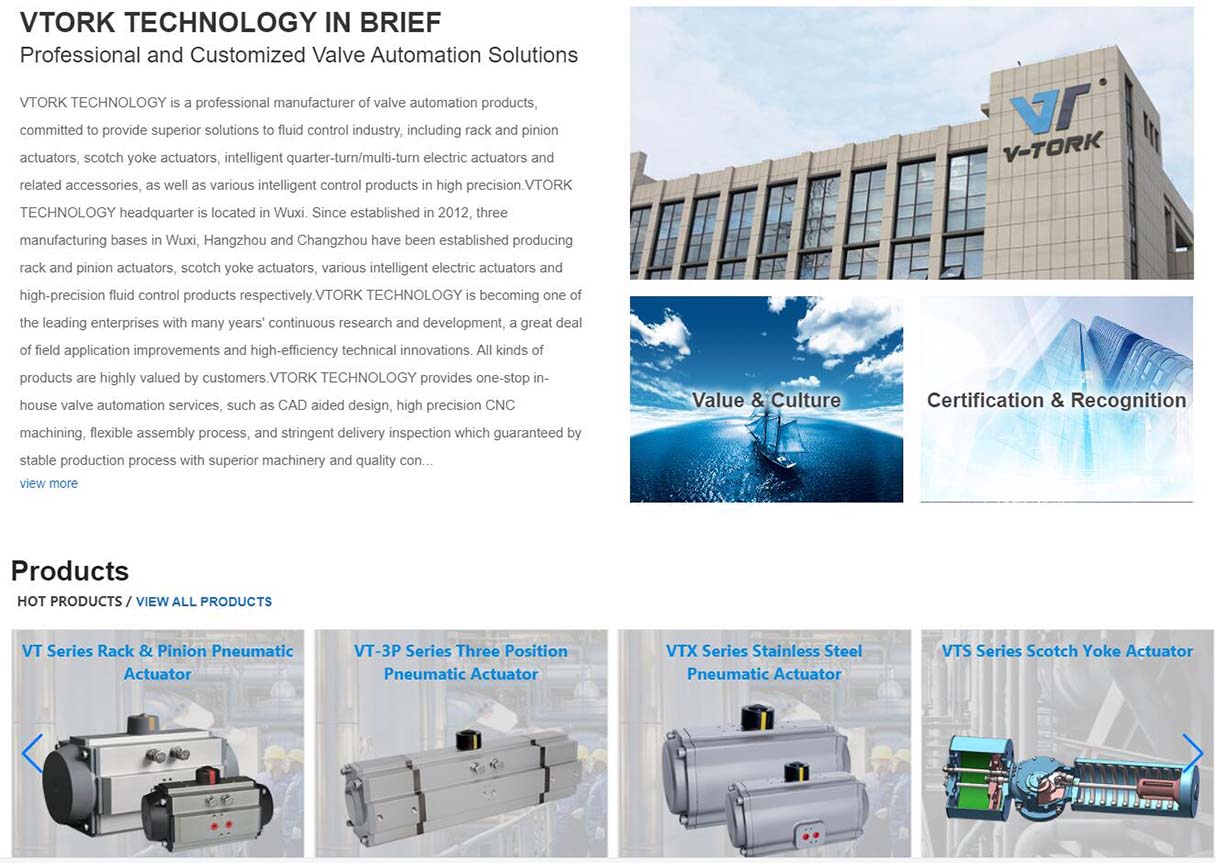 VTORK TECHNOLOGY IN BRIEF
Professional and Customized Valve Automation Solutions

VTORK TECHNOLOGY is a professional manufacturer of valve automation products, committed to provide superior solutions to fluid control industry, including rack and pinion actuators, scotch yoke actuators, intelligent quarter-turn/multi-turn electric actuators and related accessories, as well as various intelligent control products in high precision.VTORK TECHNOLOGY headquarter is located in Wuxi. Since established in 2012, three manufacturing bases in Wuxi, Hangzhou and Changzhou have been established producing rack and pinion actuators, scotch yoke actuators, various intelligent electric actuators and high-precision fluid control products respectively.VTORK TECHNOLOGY is becoming one of the leading enterprises with many years' continuous research and development, a great deal of field application improvements and high-efficiency technical innovations. All kinds of products are highly valued by customers.VTORK TECHNOLOGY provides one-stop in-house valve automation services, such as CAD aided design, high precision CNC machining, flexible assembly process, and stringent delivery inspection which guaranteed by stable production process with superior machinery and quality con...
view more

VT
V-TORK

Value & Culture

Certification & Recognition

Products
HOT PRODUCTS / VIEW ALL PRODUCTS

VT Series Rack & Pinion Pneumatic Actuator

VT-3P Series Three Position Pneumatic Actuator

VTX Series Stainless Steel Pneumatic Actuator

VTS Series Scotch Yoke Actuator